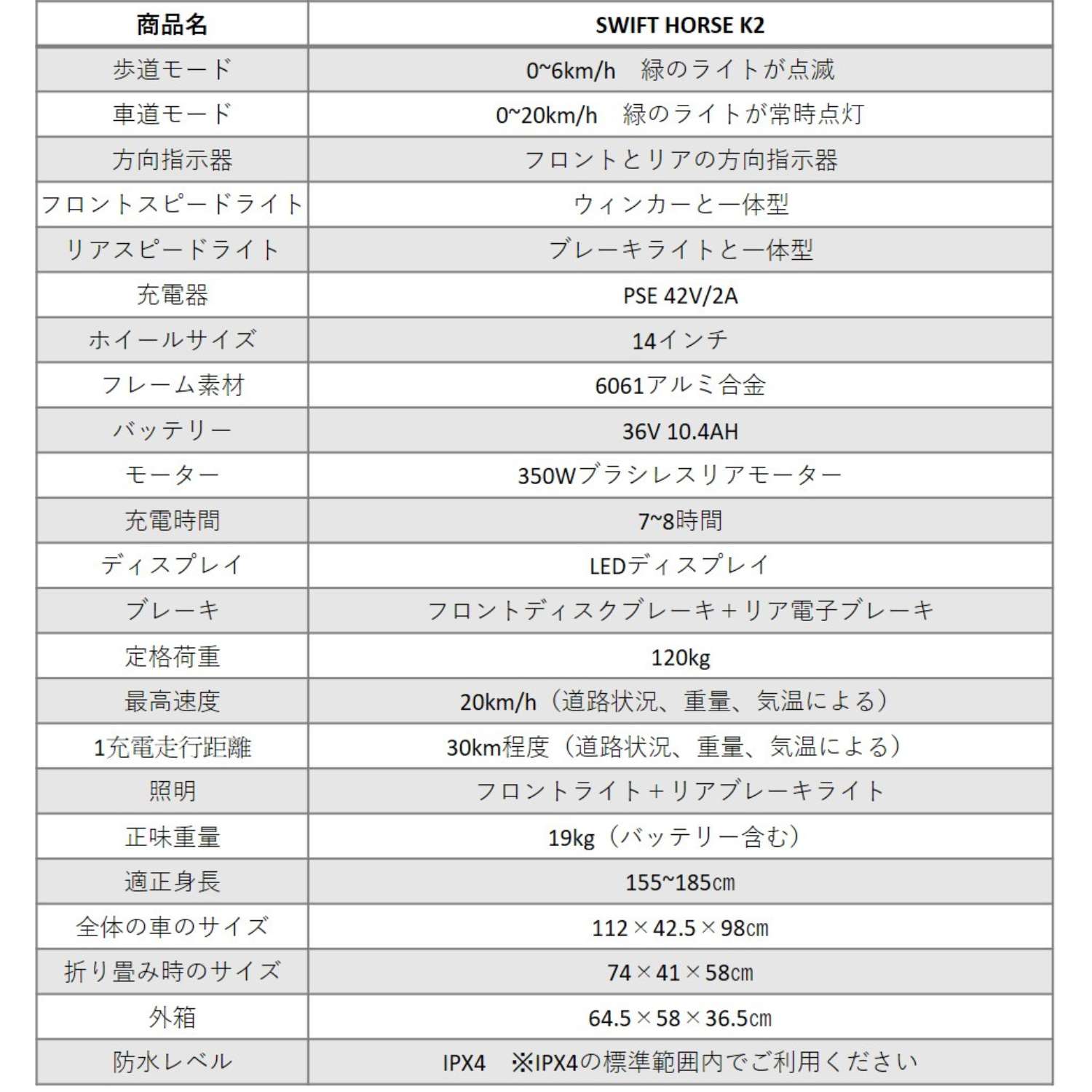 | 商品名 | SWIFT HORSE K2 |
|---|---|
| 歩道モード | 0~6km/h　緑のライトが点滅 |
| 車道モード | 0~20km/h　緑のライトが常時点灯 |
| 方向指示器 | フロントとリアの方向指示器 |
| フロントスピードライト | ウィンカーと一体型 |
| リアスピードライト | ブレーキライトと一体型 |
| 充電器 | PSE 42V/2A |
| ホイールサイズ | 14インチ |
| フレーム素材 | 6061アルミ合金 |
| バッテリー | 36V 10.4AH |
| モーター | 350Wブラシレスリアモーター |
| 充電時間 | 7~8時間 |
| ディスプレイ | LEDディスプレイ |
| ブレーキ | フロントディスクブレーキ＋リア電子ブレーキ |
| 定格荷重 | 120kg |
| 最高速度 | 20km/h（道路状況、重量、気温による） |
| 1充電走行距離 | 30km程度（道路状況、重量、気温による） |
| 照明 | フロントライト＋リアブレーキライト |
| 正味重量 | 19kg（バッテリー含む） |
| 適正身長 | 155~185㎝ |
| 全体の車のサイズ | 112×42.5×98㎝ |
| 折り畳み時のサイズ | 74×41×58㎝ |
| 外箱 | 64.5×58×36.5㎝ |
| 防水レベル | IPX4　※IPX4の標準範囲内でご利用ください |